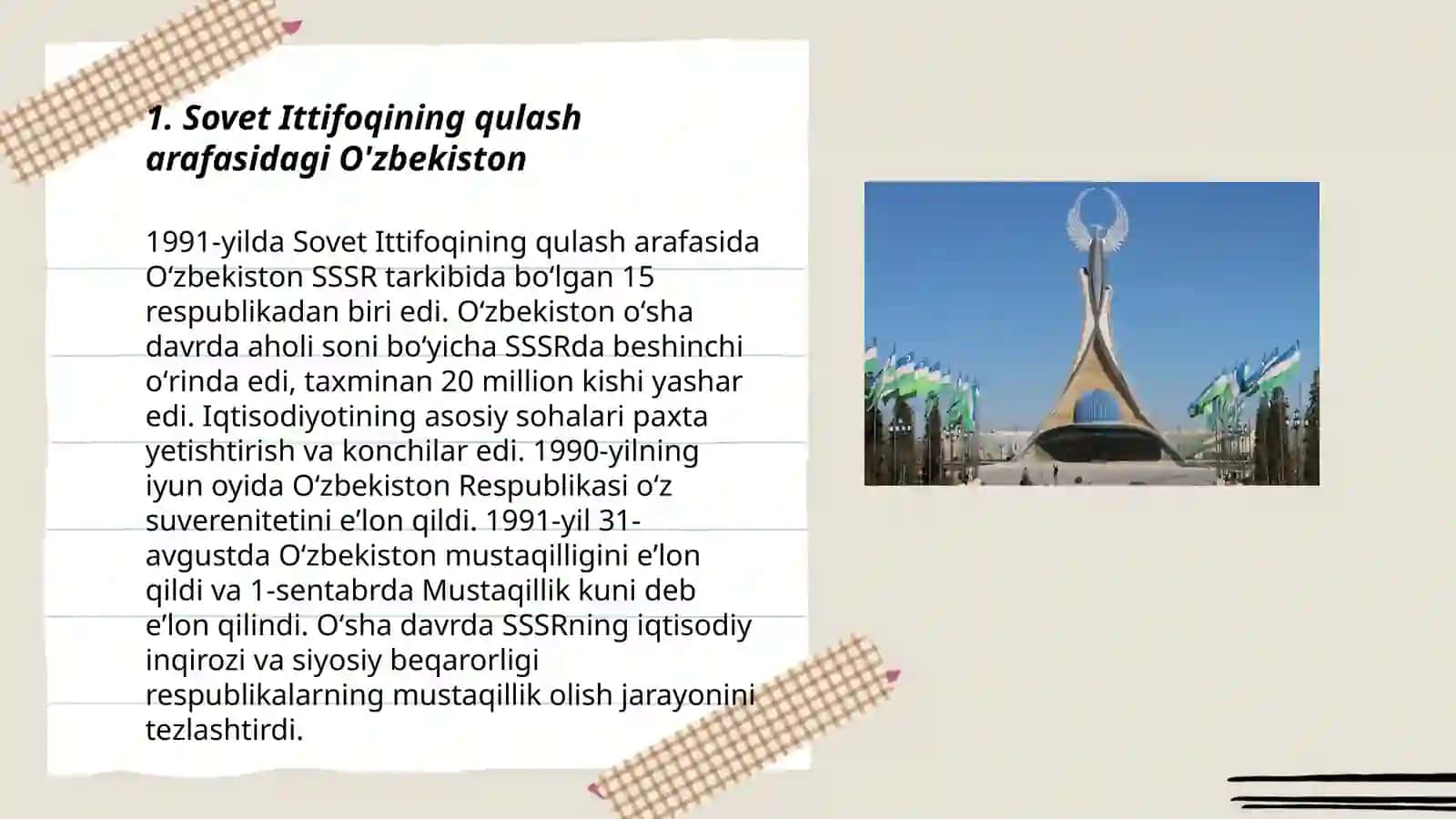 1. Sovet Ittifoqining qulash arafasidagi O'zbekiston

1991-yilda Sovet Ittifoqining qulash arafasida Oʻzbekiston SSSR tarkibida boʻlgan 15 respublikadan biri edi. Oʻzbekiston oʻsha davrda aholi soni boʻyicha SSSRda beshinchi oʻrinda edi, taxminan 20 million kishi yashar edi. Iqtisodiyotining asosiy sohalari paxta yetishtirish va konchilar edi. 1990-yilning iyun oyida Oʻzbekiston Respublikasi oʻz suverenitetini eʼlon qildi. 1991-yil 31-avgustda Oʻzbekiston mustaqilligini eʼlon qildi va 1-sentabrda Mustaqillik kuni deb eʼlon qilindi. Oʻsha davrda SSSRning iqtisodiy inqirozi va siyosiy beqarorligi respublikalarning mustaqillik olish jarayonini tezlashtirdi.